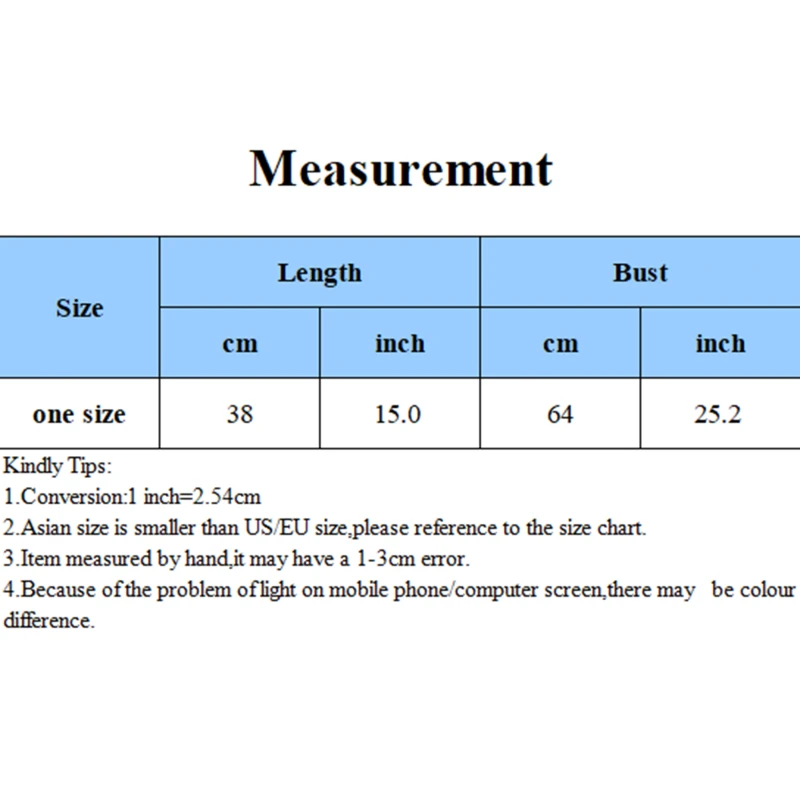 Measurement

| Size | Length | | Bust | |
|---|---|---|---|---|
| | cm | inch | cm | inch |
| one size | 38 | 15.0 | 64 | 25.2 |

Kindly Tips:
1.Conversion:1 inch=2.54cm
2.Asian size is smaller than US/EU size,please reference to the size chart.
3.Item measured by hand,it may have a 1-3cm error.
4.Because of the problem of light on mobile phone/computer screen,there may be colour difference.